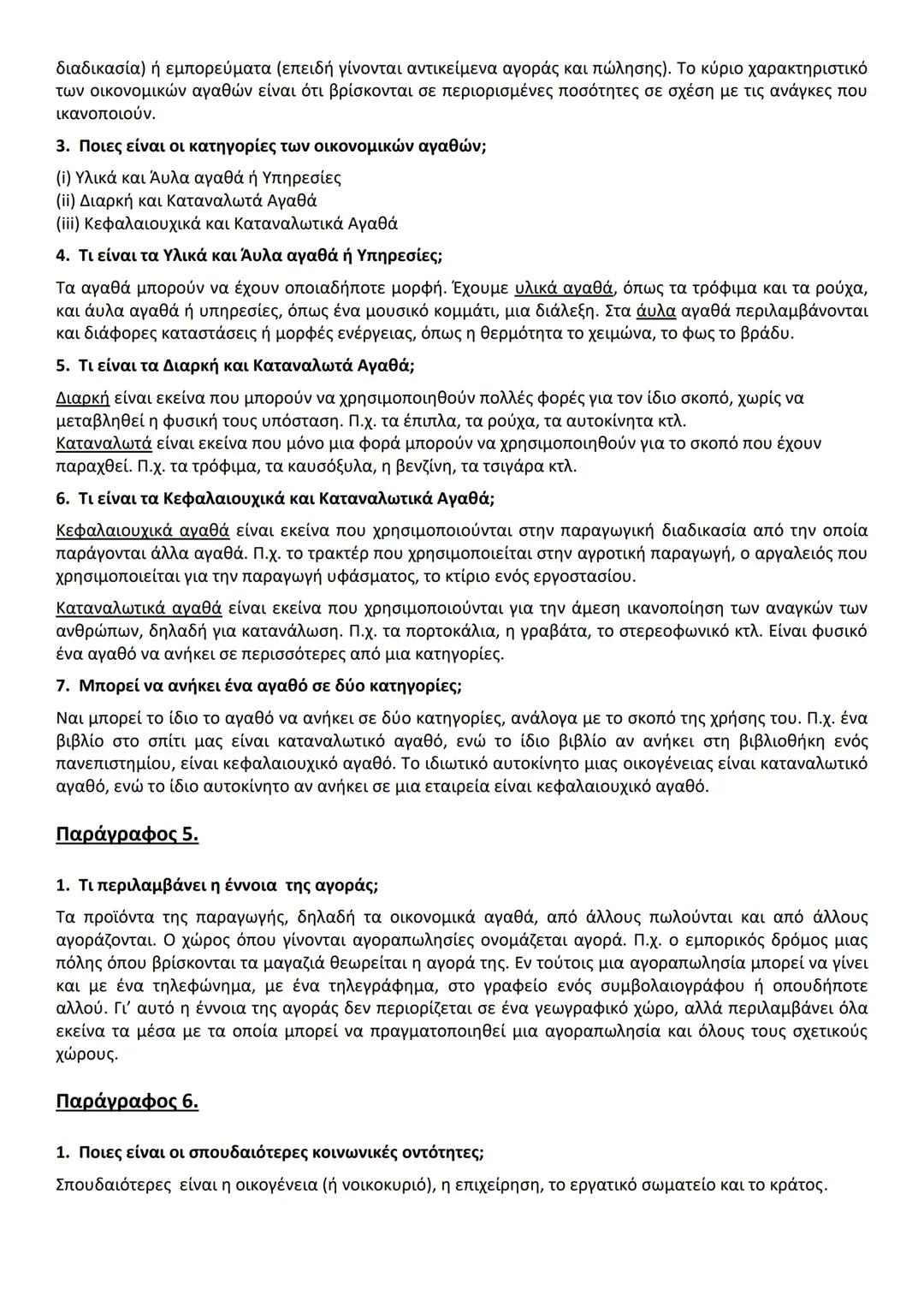 διαδικασία) ή εμπορεύματα (επειδή γίνονται αντικείμενα αγοράς και πώλησης). Το κύριο χαρακτηριστικό των οικονομικών αγαθών είναι ότι βρίσκονται σε περιορισμένες ποσότητες σε σχέση με τις ανάγκες που ικανοποιούν.

3. Ποιες είναι οι κατηγορίες των οικονομικών αγαθών;

(i) Υλικά και Άυλα αγαθά ή Υπηρεσίες
(ii) Διαρκή και Καταναλωτά Αγαθά
(iii) Κεφαλαιουχικά και Καταναλωτικά Αγαθά

4. Τι είναι τα Υλικά και Άυλα αγαθά ή Υπηρεσίες;

Τα αγαθά μπορούν να έχουν οποιαδήποτε μορφή. Έχουμε υλικά αγαθά, όπως τα τρόφιμα και τα ρούχα, και άυλα αγαθά ή υπηρεσίες, όπως ένα μουσικό κομμάτι, μια διάλεξη. Στα άυλα αγαθά περιλαμβάνονται και διάφορες καταστάσεις ή μορφές ενέργειας, όπως η θερμότητα το χειμώνα, το φως το βράδυ.

5. Τι είναι τα Διαρκή και Καταναλωτά Αγαθά;

Διαρκή είναι εκείνα που μπορούν να χρησιμοποιηθούν πολλές φορές για τον ίδιο σκοπό, χωρίς να μεταβληθεί η φυσική τους υπόσταση. Π.χ. τα έπιπλα, τα ρούχα, τα αυτοκίνητα κτλ.
Καταναλωτά είναι εκείνα που μόνο μια φορά μπορούν να χρησιμοποιηθούν για το σκοπό που έχουν παραχθεί. Π.χ. τα τρόφιμα, τα καυσόξυλα, η βενζίνη, τα τσιγάρα κτλ.

6. Τι είναι τα Κεφαλαιουχικά και Καταναλωτικά Αγαθά;

Κεφαλαιουχικά αγαθά είναι εκείνα που χρησιμοποιούνται στην παραγωγική διαδικασία από την οποία παράγονται άλλα αγαθά. Π.χ. το τρακτέρ που χρησιμοποιείται στην αγροτική παραγωγή, ο αργαλειός που χρησιμοποιείται για την παραγωγή υφάσματος, το κτίριο ενός εργοστασίου.

Καταναλωτικά αγαθά είναι εκείνα που χρησιμοποιούνται για την άμεση ικανοποίηση των αναγκών των ανθρώπων, δηλαδή για κατανάλωση. Π.χ. τα πορτοκάλια, η γραβάτα, το στερεοφωνικό κτλ. Είναι φυσικό ένα αγαθό να ανήκει σε περισσότερες από μια κατηγορίες.

7. Μπορεί να ανήκει ένα αγαθό σε δύο κατηγορίες;

Ναι μπορεί το ίδιο το αγαθό να ανήκει σε δύο κατηγορίες, ανάλογα με το σκοπό της χρήσης του. Π.χ. ένα βιβλίο στο σπίτι μας είναι καταναλωτικό αγαθό, ενώ το ίδιο βιβλίο αν ανήκει στη βιβλιοθήκη ενός πανεπιστημίου, είναι κεφαλαιουχικό αγαθό. Το ιδιωτικό αυτοκίνητο μιας οικογένειας είναι καταναλωτικό αγαθό, ενώ το ίδιο αυτοκίνητο αν ανήκει σε μια εταιρεία είναι κεφαλαιουχικό αγαθό.

Παράγραφος 5.

1. Τι περιλαμβάνει η έννοια της αγοράς;

Τα προϊόντα της παραγωγής, δηλαδή τα οικονομικά αγαθά, από άλλους πωλούνται και από άλλους αγοράζονται. Ο χώρος όπου γίνονται αγοραπωλησίες ονομάζεται αγορά. Π.χ. ο εμπορικός δρόμος μιας πόλης όπου βρίσκονται τα μαγαζιά θεωρείται η αγορά της. Εν τούτοις μια αγοραπωλησία μπορεί να γίνει και με ένα τηλεφώνημα, με ένα τηλεγράφημα, στο γραφείο ενός συμβολαιογράφου ή οπουδήποτε αλλού. Γι' αυτό η έννοια της αγοράς δεν περιορίζεται σε ένα γεωγραφικό χώρο, αλλά περιλαμβάνει όλα εκείνα τα μέσα με τα οποία μπορεί να πραγματοποιηθεί μια αγοραπωλησία και όλους τους σχετικούς χώρους.

Παράγραφος 6.

1. Ποιες είναι οι σπουδαιότερες κοινωνικές οντότητες;

Σπουδαιότερες είναι η οικογένεια (ή νοικοκυριό), η επιχείρηση, το εργατικό σωματείο και το κράτος.